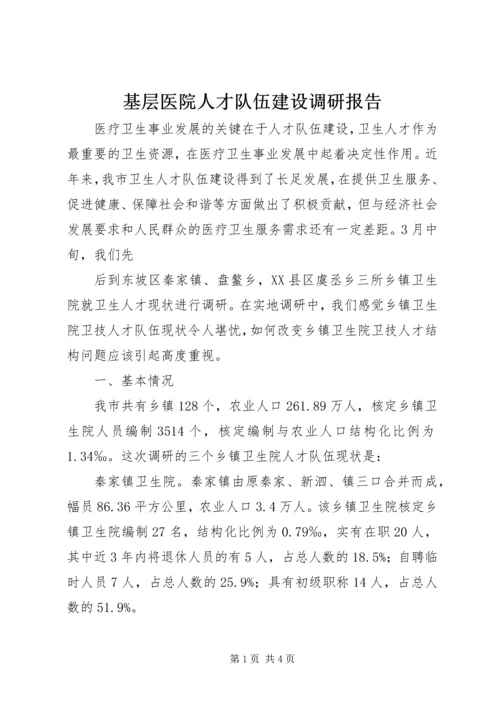 基层医院人才队伍建设调研报告

医疗卫生事业发展的关键在于人才队伍建设，卫生人才作为最重要的卫生资源，在医疗卫生事业发展中起着决定性作用。近年来，我市卫生人才队伍建设得到了长足发展，在提供卫生服务、促进健康、保障社会和谐等方面做出了积极贡献，但与经济社会发展要求和人民群众的医疗卫生服务需求还有一定差距。3月中旬，我们先

后到东坡区秦家镇、盘鳌乡，XX县区虞丞乡三所乡镇卫生院就卫生人才现状进行调研。在实地调研中，我们感觉乡镇卫生院卫技人才队伍现状令人堪忧，如何改变乡镇卫生院卫技人才结构问题应该引起高度重视。

一、基本情况

我市共有乡镇128个，农业人口261.89万人，核定乡镇卫生院人员编制3514个，核定编制与农业人口结构化比例为1.34‰。这次调研的三个乡镇卫生院人才队伍现状是：

秦家镇卫生院。秦家镇由原秦家、新泗、镇三口合并而成，幅员86.36平方公里，农业人口3.4万人。该乡镇卫生院核定乡镇卫生院编制27名，结构化比例为0.79‰，实有在职20人，其中近3年内将退休人员的有5人，占总人数的18.5%；自聘临时人员7人，占总人数的25.9%；具有初级职称14人，占总人数的51.9%。

第1页 共4页